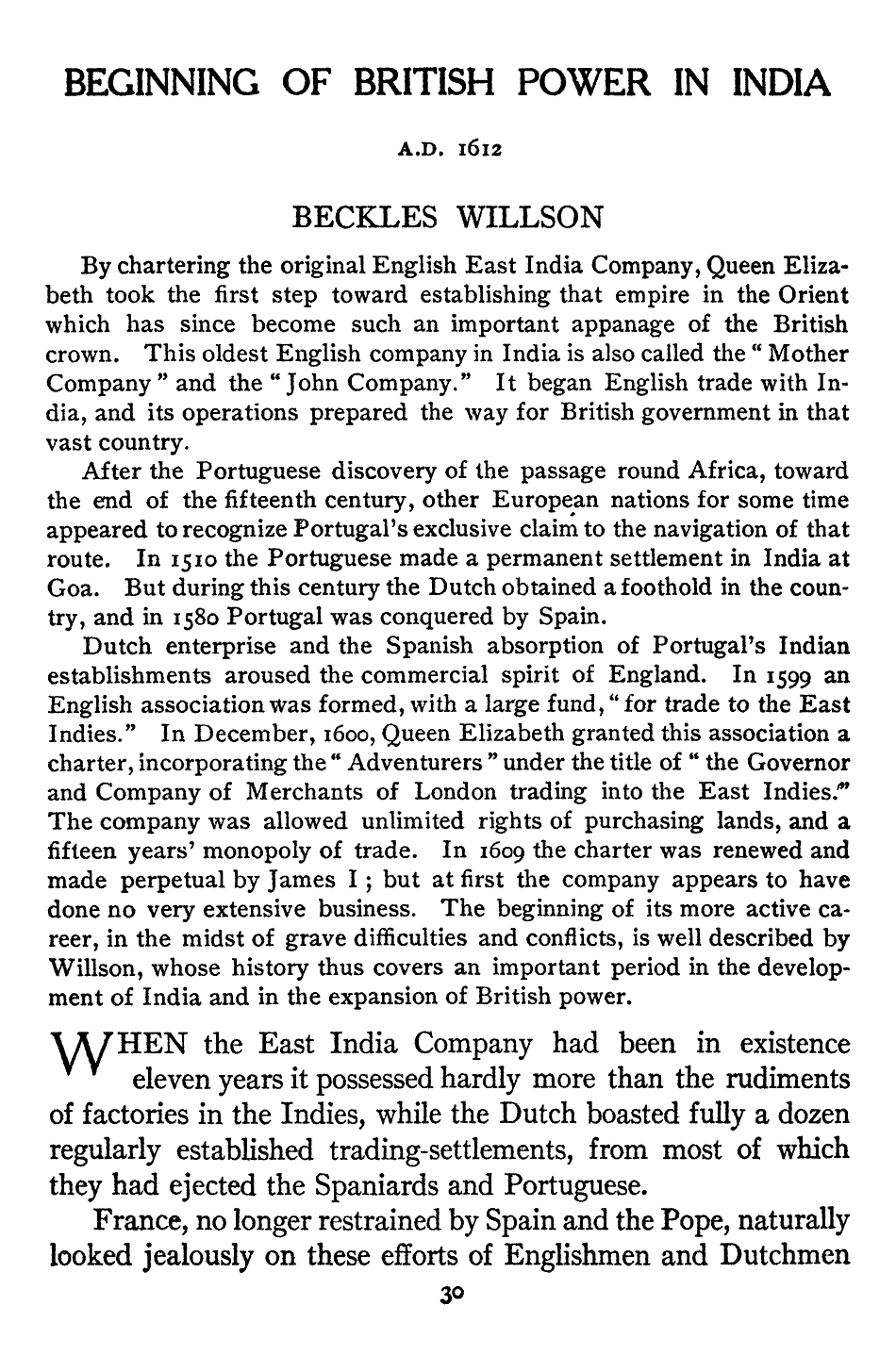 BEGINNING OF BRITISH POWER IN INDIA

A.D. 1612

BECKLES WILLSON

By chartering the original English East India Company, Queen Elizabeth took the first step toward establishing that empire in the Orient which has since become such an important appanage of the British crown. This oldest English company in India is also called the "Mother Company" and the "John Company." It began English trade with India, and its operations prepared the way for British government in that vast country.

After the Portuguese discovery of the passage round Africa, toward the end of the fifteenth century, other European nations for some time appeared to recognize Portugal's exclusive claim to the navigation of that route. In 1510 the Portuguese made a permanent settlement in India at Goa. But during this century the Dutch obtained a foothold in the country, and in 1580 Portugal was conquered by Spain.

Dutch enterprise and the Spanish absorption of Portugal's Indian establishments aroused the commercial spirit of England. In 1599 an English association was formed, with a large fund, "for trade to the East Indies." In December, 1600, Queen Elizabeth granted this association a charter, incorporating the "Adventurers" under the title of "the Governor and Company of Merchants of London trading into the East Indies." The company was allowed unlimited rights of purchasing lands, and a fifteen years' monopoly of trade. In 1609 the charter was renewed and made perpetual by James I; but at first the company appears to have done no very extensive business. The beginning of its more active career, in the midst of grave difficulties and conflicts, is well described by Willson, whose history thus covers an important period in the development of India and in the expansion of British power.

WHEN the East India Company had been in existence eleven years it possessed hardly more than the rudiments of factories in the Indies, while the Dutch boasted fully a dozen regularly established trading-settlements, from most of which they had ejected the Spaniards and Portuguese.

France, no longer restrained by Spain and the Pope, naturally looked jealously on these efforts of Englishmen and Dutchmen

30